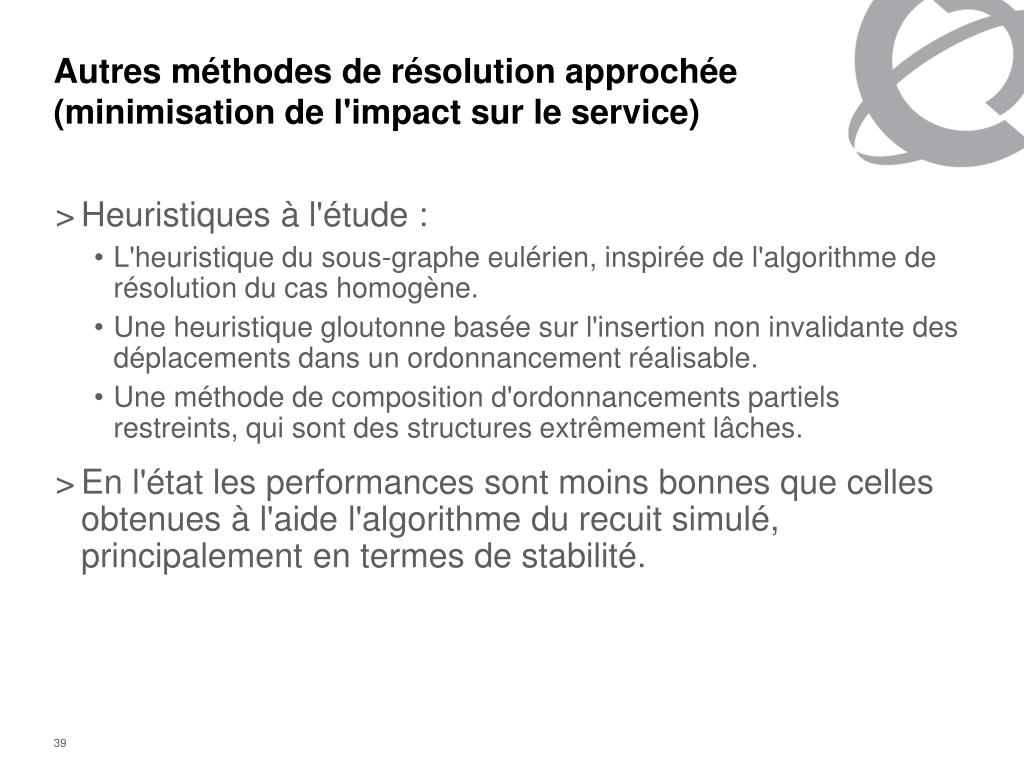 Autres méthodes de résolution approchée
(minimisation de l'impact sur le service)

> Heuristiques à l'étude :

• L'heuristique du sous-graphe eulérien, inspirée de l'algorithme de résolution du cas homogène.

• Une heuristique gloutonne basée sur l'insertion non invalidante des déplacements dans un ordonnancement réalisable.

• Une méthode de composition d'ordonnancements partiels restreints, qui sont des structures extrêmement lâches.

> En l'état les performances sont moins bonnes que celles obtenues à l'aide l'algorithme du recuit simulé, principalement en termes de stabilité.

39